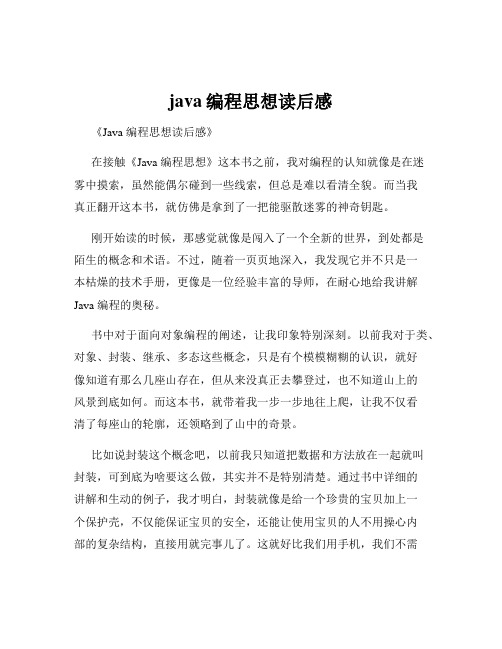 java 编程思想读后感

《Java 编程思想读后感》

在接触《Java 编程思想》这本书之前，我对编程的认知就像是在迷雾中摸索，虽然能偶尔碰到一些线索，但总是难以看清全貌。而当我真正翻开这本书，就仿佛是拿到了一把能驱散迷雾的神奇钥匙。

刚开始读的时候，那感觉就像是闯入了一个全新的世界，到处都是陌生的概念和术语。不过，随着一页页地深入，我发现它并不只是一本枯燥的技术手册，更像是一位经验丰富的导师，在耐心地给我讲解 Java 编程的奥秘。

书中对于面向对象编程的阐述，让我印象特别深刻。以前我对于类、对象、封装、继承、多态这些概念，只是有个模模糊糊的认识，就好像知道有那么几座山存在，但从来没真正去攀登过，也不知道山上的风景到底如何。而这本书，就带着我一步一步地往上爬，让我不仅看清了每座山的轮廓，还领略到了山中的奇景。

比如说封装这个概念吧，以前我只知道把数据和方法放在一起就叫封装，可到底为啥要这么做，其实并不是特别清楚。通过书中详细的讲解和生动的例子，我才明白，封装就像是给一个珍贵的宝贝加上一个保护壳，不仅能保证宝贝的安全，还能让使用宝贝的人不用操心内部的复杂结构，直接用就完事儿了。这就好比我们用手机，我们不需